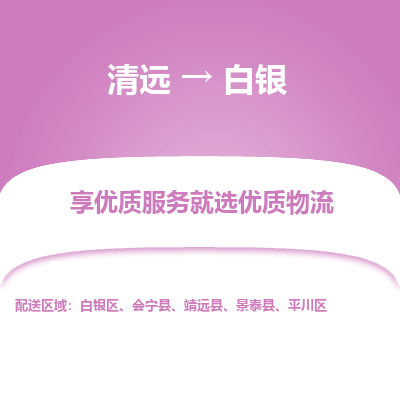 清远 → 白银

享优质服务就选优质物流

配送区域：白银区、会宁县、靖远县、景泰县、平川区